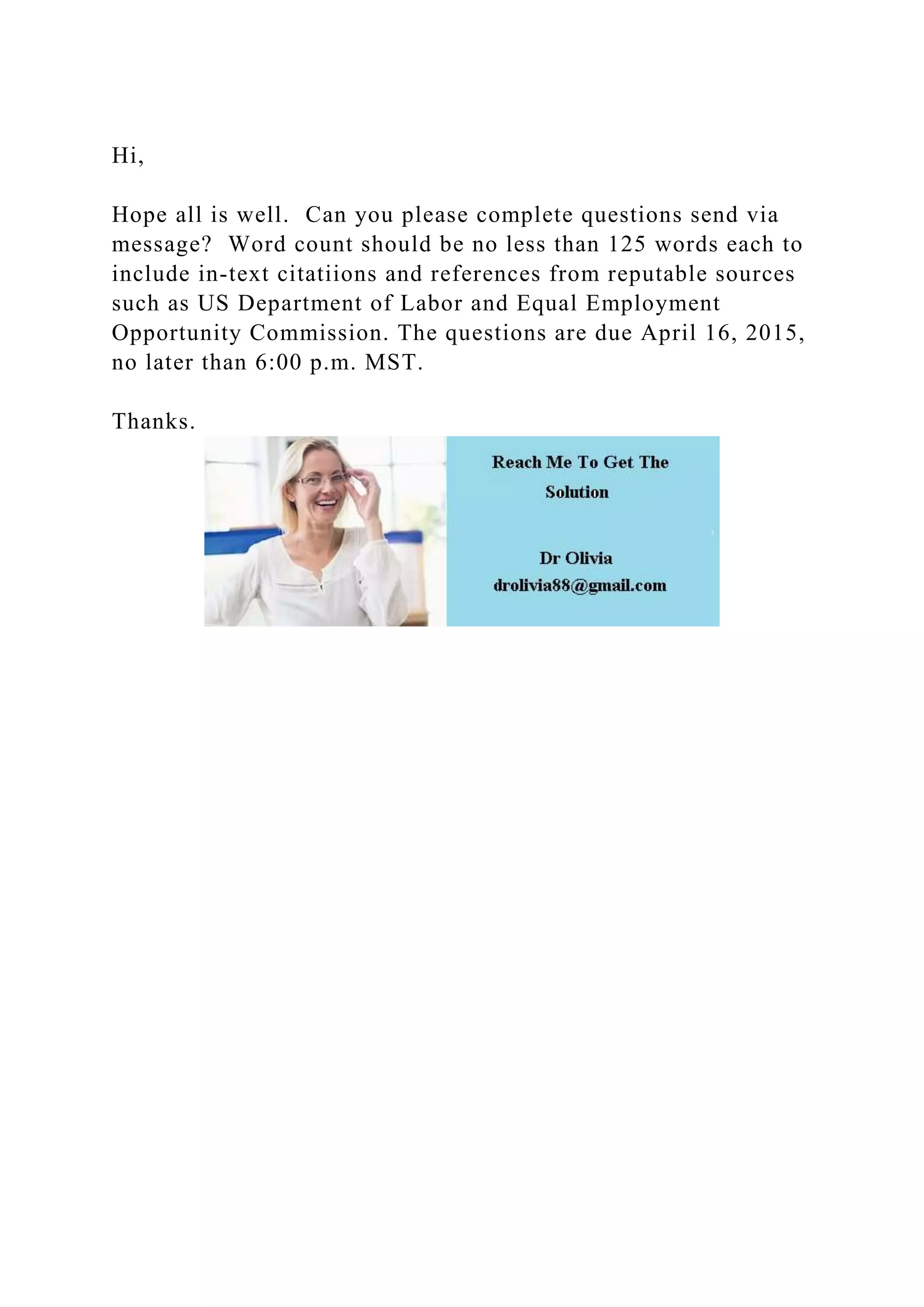 Hi,

Hope all is well. Can you please complete questions send via message? Word count should be no less than 125 words each to include in-text citatiions and references from reputable sources such as US Department of Labor and Equal Employment Opportunity Commission. The questions are due April 16, 2015, no later than 6:00 p.m. MST.

Thanks.

Reach Me To Get The Solution

Dr Olivia
drolivia88@gmail.com